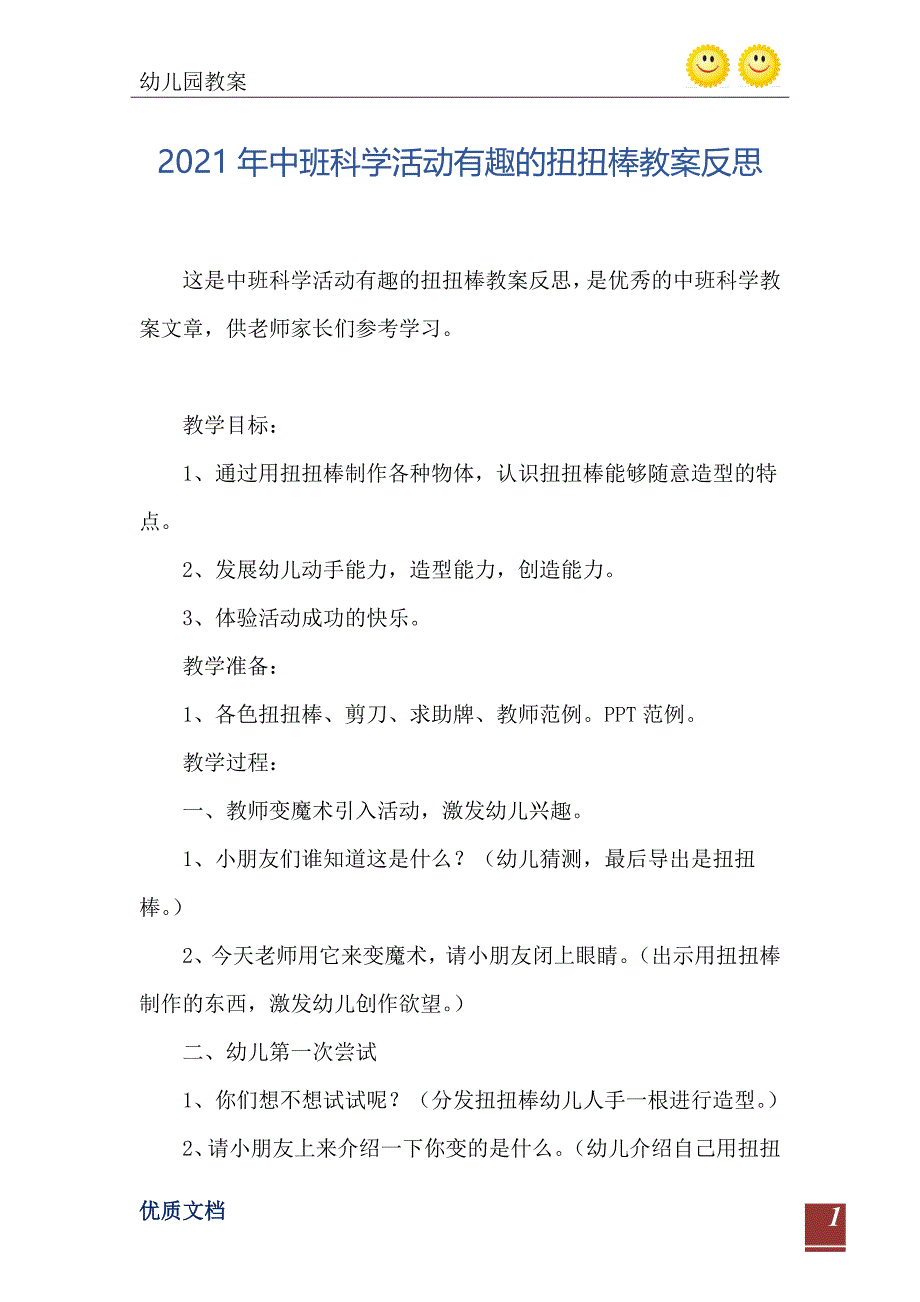 幼儿园教案

2021年中班科学活动有趣的扭扭棒教案反思

这是中班科学活动有趣的扭扭棒教案反思，是优秀的中班科学教案文章，供老师家长们参考学习。

教学目标：

1、通过用扭扭棒制作各种物体，认识扭扭棒能够随意造型的特点。

2、发展幼儿动手能力，造型能力，创造能力。

3、体验活动成功的快乐。

教学准备：

1、各色扭扭棒、剪刀、求助牌、教师范例。PPT范例。

教学过程：

一、教师变魔术引入活动，激发幼儿兴趣。

1、小朋友们谁知道这是什么？（幼儿猜测，最后导出是扭扭棒。）

2、今天老师用它来变魔术，请小朋友闭上眼睛。（出示用扭扭棒制作的东西，激发幼儿创作欲望。）

二、幼儿第一次尝试

1、你们想不想试试呢？（分发扭扭棒幼儿人手一根进行造型。）

2、请小朋友上来介绍一下你变的是什么。（幼儿介绍自己用扭扭

优质文档

1